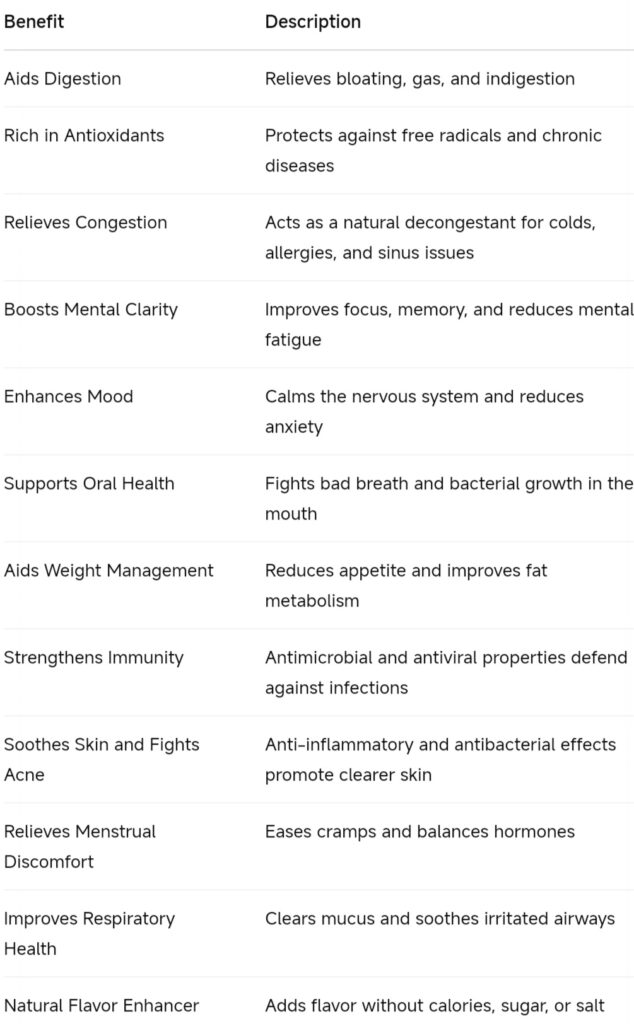 | Benefit | Description |
|---|---|
| Aids Digestion | Relieves bloating, gas, and indigestion |
| Rich in Antioxidants | Protects against free radicals and chronic diseases |
| Relieves Congestion | Acts as a natural decongestant for colds, allergies, and sinus issues |
| Boosts Mental Clarity | Improves focus, memory, and reduces mental fatigue |
| Enhances Mood | Calms the nervous system and reduces anxiety |
| Supports Oral Health | Fights bad breath and bacterial growth in the mouth |
| Aids Weight Management | Reduces appetite and improves fat metabolism |
| Strengthens Immunity | Antimicrobial and antiviral properties defend against infections |
| Soothes Skin and Fights Acne | Anti-inflammatory and antibacterial effects promote clearer skin |
| Relieves Menstrual Discomfort | Eases cramps and balances hormones |
| Improves Respiratory Health | Clears mucus and soothes irritated airways |
| Natural Flavor Enhancer | Adds flavor without calories, sugar, or salt |